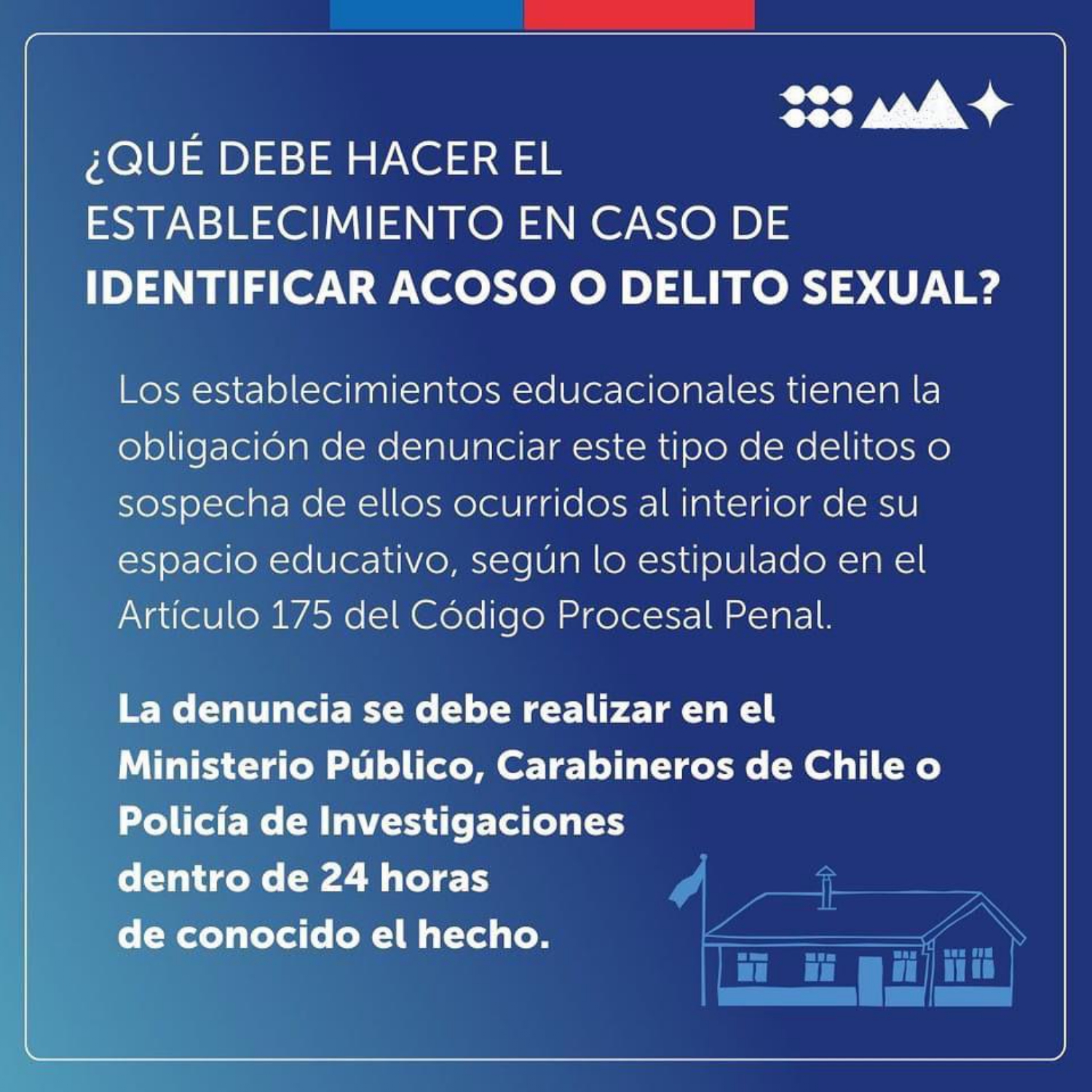 ¿QUÉ DEBE HACER EL ESTABLECIMIENTO EN CASO DE IDENTIFICAR ACOSO O DELITO SEXUAL?

Los establecimientos educacionales tienen la obligación de denunciar este tipo de delitos o sospecha de ellos ocurridos al interior de su espacio educativo, según lo estipulado en el Artículo 175 del Código Procesal Penal.

La denuncia se debe realizar en el Ministerio Público, Carabineros de Chile o Policía de Investigaciones
dentro de 24 horas
de conocido el hecho.